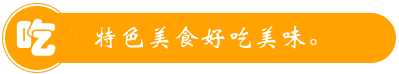 吃

特色美食好吃美味。